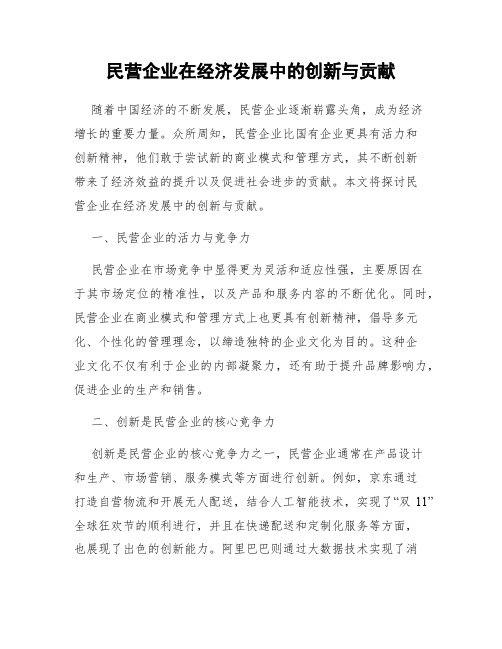 民营企业在经济发展中的创新与贡献

随着中国经济的不断发展，民营企业逐渐崭露头角，成为经济增长的重要力量。众所周知，民营企业比国有企业更具有活力和创新精神，他们敢于尝试新的商业模式和管理方式，其不断创新带来了经济效益的提升以及促进社会进步的贡献。本文将探讨民营企业在经济发展中的创新与贡献。

一、民营企业的活力与竞争力

民营企业在市场竞争中显得更为灵活和适应性强，主要原因在于其市场定位的精准性，以及产品和服务内容的不断优化。同时，民营企业在商业模式和管理方式上也更具有创新精神，倡导多元化、个性化的管理理念，以缔造独特的企业文化为目的。这种企业文化不仅有利于企业的内部凝聚力，还有助于提升品牌影响力，促进企业的生产和销售。

二、创新是民营企业的核心竞争力

创新是民营企业的核心竞争力之一，民营企业通常在产品设计和生产、市场营销、服务模式等方面进行创新。例如，京东通过打造自营物流和开展无人配送，结合人工智能技术，实现了“双 11”全球狂欢节的顺利进行，并且在快递配送和定制化服务等方面，也展现了出色的创新能力。阿里巴巴则通过大数据技术实现了消